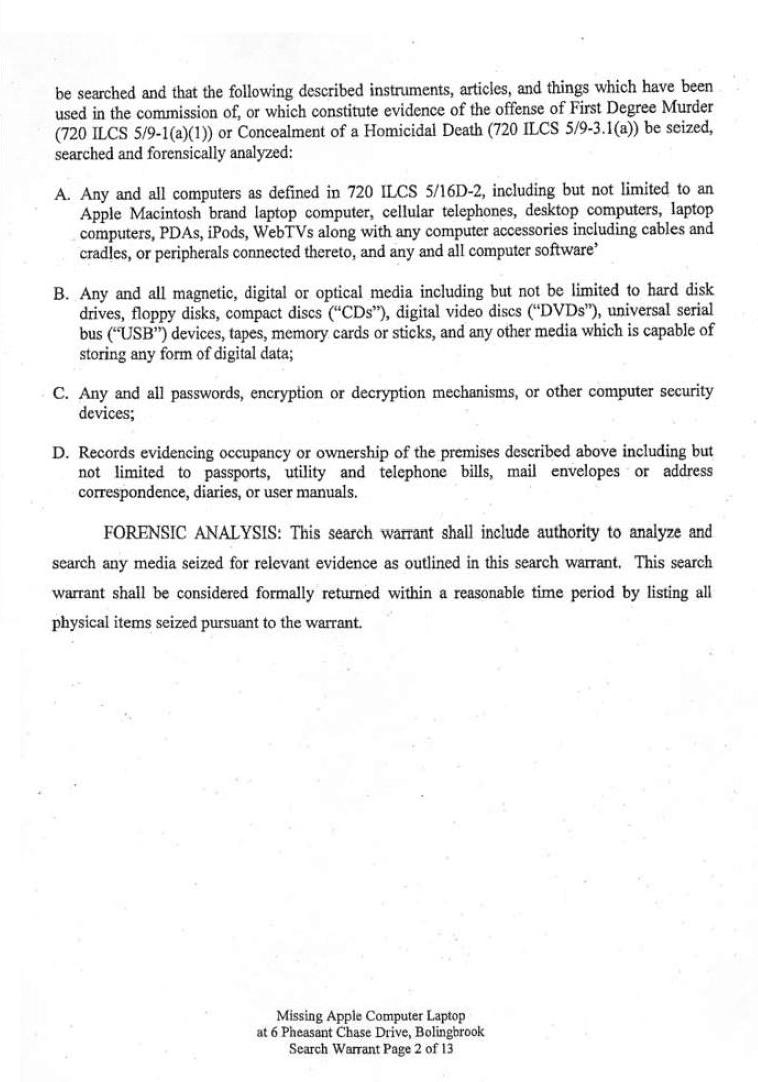 be searched and that the following described instruments, articles, and things which have been used in the commission of, or which constitute evidence of the offense of First Degree Murder (720 ILCS 5/9-1(a)(1)) or Concealment of a Homicidal Death (720 ILCS 5/9-3.1(a)) be seized, searched and forensically analyzed:

A. Any and all computers as defined in 720 ILCS 5/16D-2, including but not limited to an Apple Macintosh brand laptop computer, cellular telephones, desktop computers, laptop computers, PDAs, iPods, WebTVs along with any computer accessories including cables and cradles, or peripherals connected thereto, and any and all computer software'

B. Any and all magnetic, digital or optical media including but not be limited to hard disk drives, floppy disks, compact discs ("CDs"), digital video discs ("DVDs"), universal serial bus ("USB") devices, tapes, memory cards or sticks, and any other media which is capable of storing any form of digital data;

C. Any and all passwords, encryption or decryption mechanisms, or other computer security devices;

D. Records evidencing occupancy or ownership of the premises described above including but not limited to passports, utility and telephone bills, mail envelopes or address correspondence, diaries, or user manuals.

FORENSIC ANALYSIS: This search warrant shall include authority to analyze and search any media seized for relevant evidence as outlined in this search warrant. This search warrant shall be considered formally returned within a reasonable time period by listing all physical items seized pursuant to the warrant.

Missing Apple Computer Laptop
at 6 Pheasant Chase Drive, Bolingbrook
Search Warrant Page 2 of 13